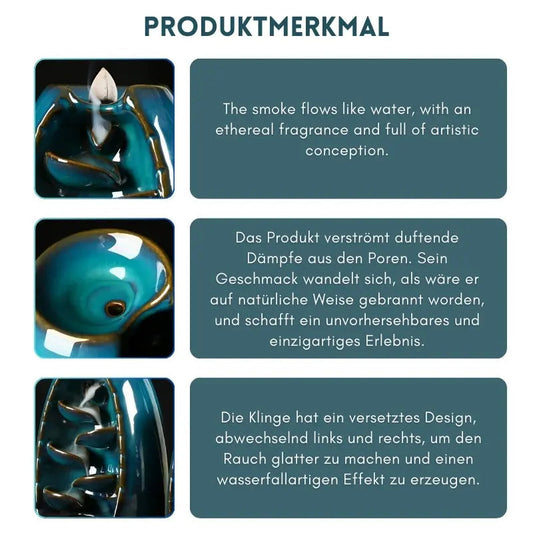 PRODUKTMERKMAL

The smoke flows like water, with an ethereal fragrance and full of artistic conception.

Das Produkt verströmt duftende Dämpfe aus den Poren. Sein Geschmack wandelt sich, als wäre er auf natürliche Weise gebrannt worden, und schafft ein unvorhersehbares und einzigartiges Erlebnis.

Die Klinge hat ein versetztes Design, abwechselnd links und rechts, um den Rauch glatter zu machen und einen wasserfallartigen Effekt zu erzeugen.